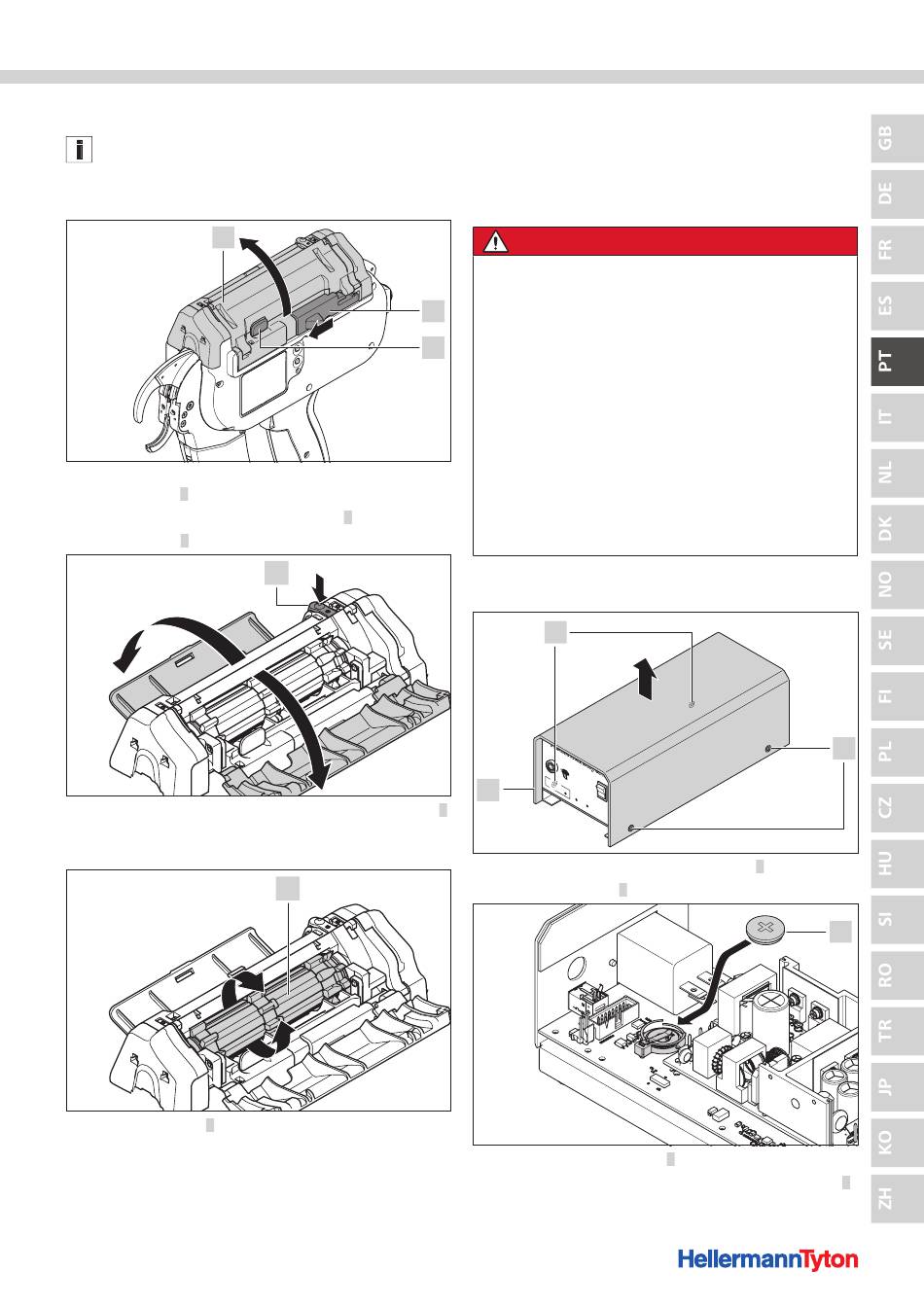 GB
DE
FR
ES
PT
IT
NL
DK
NO
SE
FI
PL
CZ
HU
SI
RO
TR
JP
KO
ZH

HellermannTyton